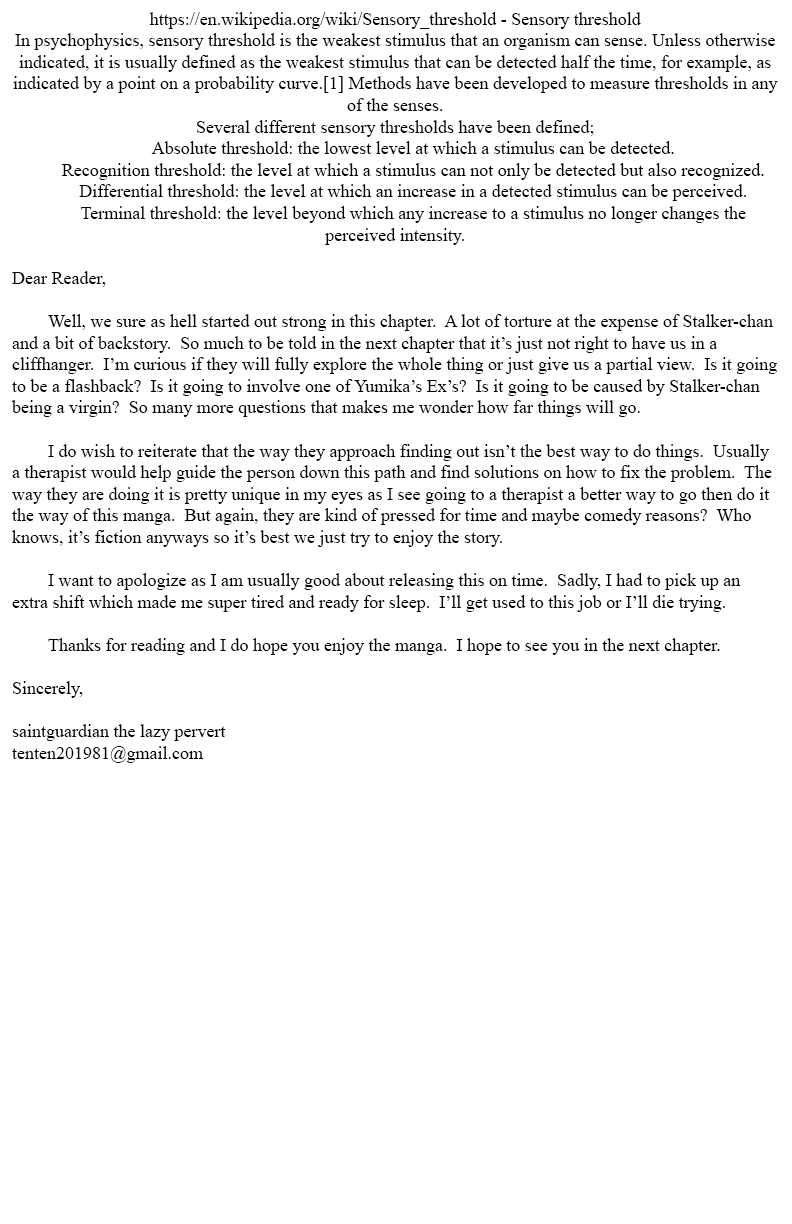 https://en.wikipedia.org/wiki/Sensory_threshold - Sensory threshold
In psychophysics, sensory threshold is the weakest stimulus that an organism can sense. Unless otherwise indicated, it is usually defined as the weakest stimulus that can be detected half the time, for example, as indicated by a point on a probability curve.[1] Methods have been developed to measure thresholds in any of the senses.
Several different sensory thresholds have been defined;
Absolute threshold: the lowest level at which a stimulus can be detected.
Recognition threshold: the level at which a stimulus can not only be detected but also recognized.
Differential threshold: the level at which an increase in a detected stimulus can be perceived.
Terminal threshold: the level beyond which any increase to a stimulus no longer changes the perceived intensity.

Dear Reader,

Well, we sure as hell started out strong in this chapter. A lot of torture at the expense of Stalker-chan and a bit of backstory. So much to be told in the next chapter that it's just not right to have us in a cliffhanger. I'm curious if they will fully explore the whole thing or just give us a partial view. Is it going to be a flashback? Is it going to involve one of Yumika's Ex's? Is it going to be caused by Stalker-chan being a virgin? So many more questions that makes me wonder how far things will go.

I do wish to reiterate that the way they approach finding out isn't the best way to do things. Usually a therapist would help guide the person down this path and find solutions on how to fix the problem. The way they are doing it is pretty unique in my eyes as I see going to a therapist a better way to go then do it the way of this manga. But again, they are kind of pressed for time and maybe comedy reasons? Who knows, it's fiction anyways so it's best we just try to enjoy the story.

I want to apologize as I am usually good about releasing this on time. Sadly, I had to pick up an extra shift which made me super tired and ready for sleep. I'll get used to this job or I'll die trying.

Thanks for reading and I do hope you enjoy the manga. I hope to see you in the next chapter.

Sincerely,

saintguardian the lazy pervert
tenten201981@gmail.com